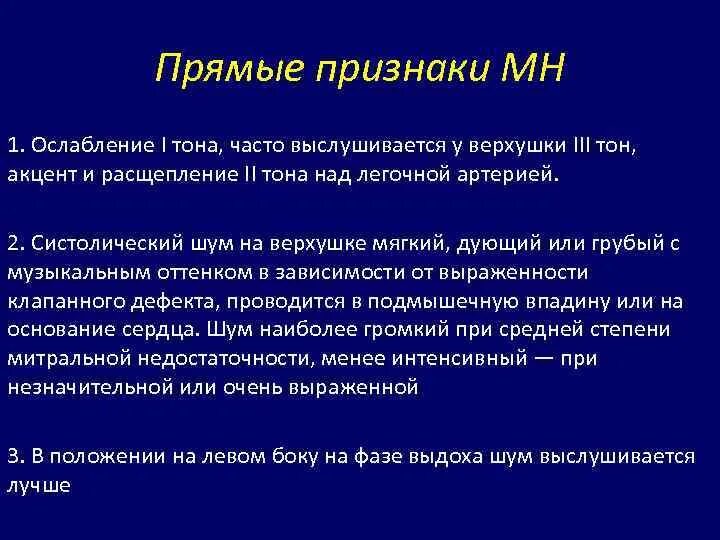 Прямые признаки МН

1. Ослабление I тона, часто выслушивается у верхушки III тон, акцент и расщепление II тона над легочной артерией.

2. Систолический шум на верхушке мягкий, дующий или грубый с музыкальным оттенком в зависимости от выраженности клапанного дефекта, проводится в подмышечную впадину или на основание сердца. Шум наиболее громкий при средней степени митральной недостаточности, менее интенсивный — при незначительной или очень выраженной

3. В положении на левом боку на фазе выдоха шум выслушивается лучше